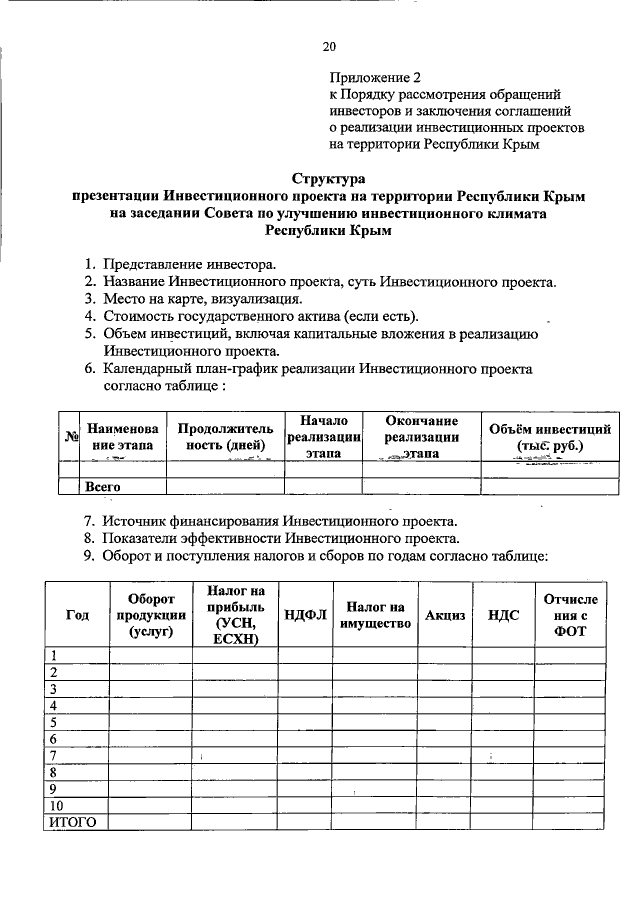 20

Приложение 2
к Порядку рассмотрения обращений инвесторов и заключения соглашений о реализации инвестиционных проектов на территории Республики Крым

Структура
презентации Инвестиционного проекта на территории Республики Крым на заседании Совета по улучшению инвестиционного климата Республики Крым

1. Представление инвестора.
2. Название Инвестиционного проекта, суть Инвестиционного проекта.
3. Место на карте, визуализация.
4. Стоимость государственного актива (если есть).
5. Объем инвестиций, включая капитальные вложения в реализацию Инвестиционного проекта.
6. Календарный план-график реализации Инвестиционного проекта согласно таблице :

| № | Наименование этапа | Продолжительность (дней) | Начало реализации этапа | Окончание реализации этапа | Объём инвестиций (тыс. руб.) |
|---|---|---|---|---|---|
| | | | | | |
| | Всего | | | | |

7. Источник финансирования Инвестиционного проекта.
8. Показатели эффективности Инвестиционного проекта.
9. Оборот и поступления налогов и сборов по годам согласно таблице:

| Год | Оборот продукции (услуг) | Налог на прибыль (УСН, ЕСХН) | НДФЛ | Налог на имущество | Акциз | НДС | Отчисления с ФОТ |
|---|---|---|---|---|---|---|---|
| 1 | | | | | | | |
| 2 | | | | | | | |
| 3 | | | | | | | |
| 4 | | | | | | | |
| 5 | | | | | | | |
| 6 | | | | | | | |
| 7 | | | | | | | |
| 8 | | | | | | | |
| 9 | | | | | | | |
| 10 | | | | | | | |
| ИТОГО | | | | | | | |